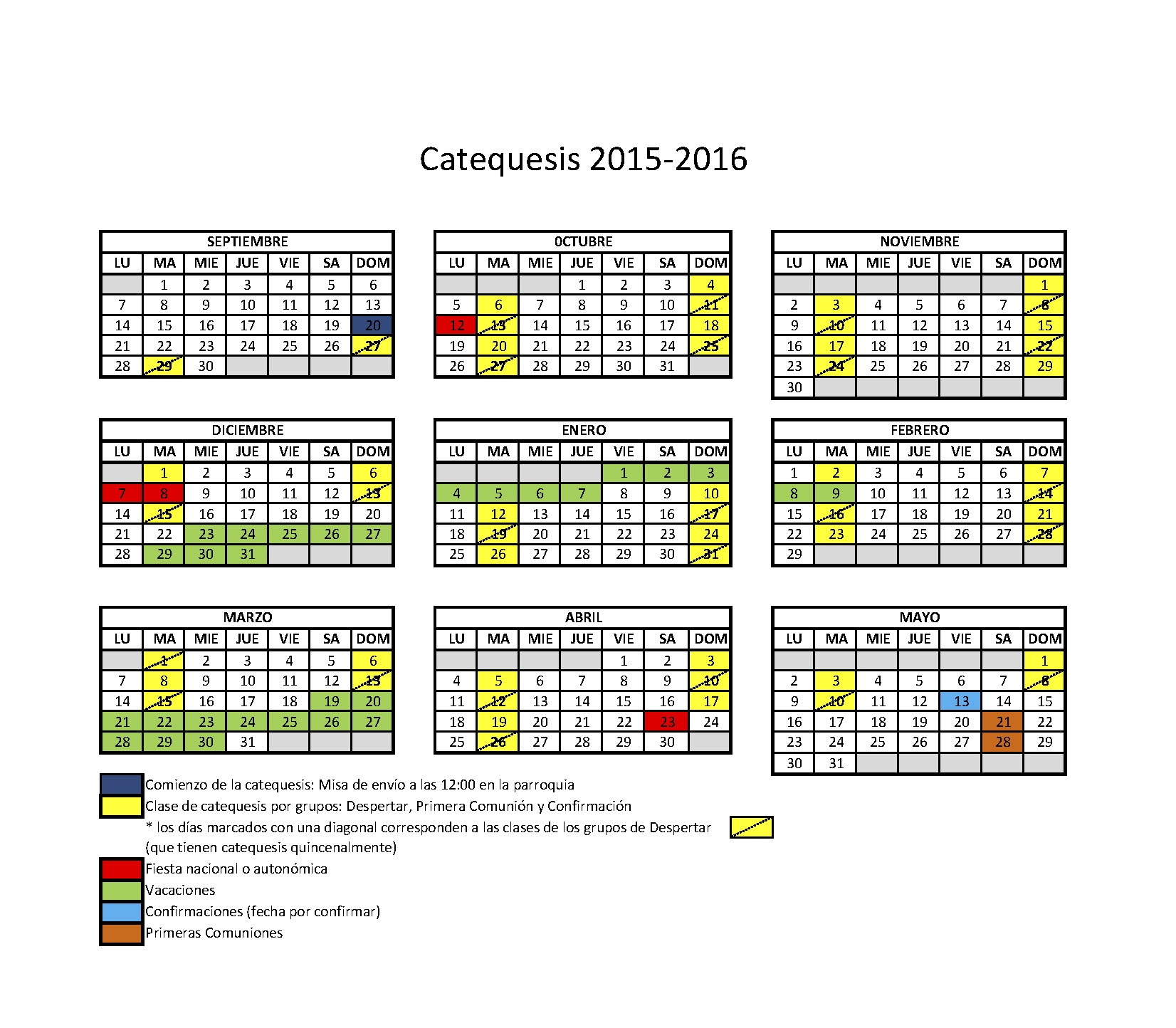 Catequesis 2015-2016

SEPTIEMBRE

| LU | MA | MIE | JUE | VIE | SA | DOM |
|---|---|---|---|---|---|---|
| | 1 | 2 | 3 | 4 | 5 | 6 |
| 7 | 8 | 9 | 10 | 11 | 12 | 13 |
| 14 | 15 | 16 | 17 | 18 | 19 | 20 |
| 21 | 22 | 23 | 24 | 25 | 26 | 27 |
| 28 | 29 | 30 | | | | |

0CTUBRE

| LU | MA | MIE | JUE | VIE | SA | DOM |
|---|---|---|---|---|---|---|
| | | | 1 | 2 | 3 | 4 |
| 5 | 6 | 7 | 8 | 9 | 10 | 11 |
| 12 | 13 | 14 | 15 | 16 | 17 | 18 |
| 19 | 20 | 21 | 22 | 23 | 24 | 25 |
| 26 | 27 | 28 | 29 | 30 | 31 | |

NOVIEMBRE

| LU | MA | MIE | JUE | VIE | SA | DOM |
|---|---|---|---|---|---|---|
| | | | | | | 1 |
| 2 | 3 | 4 | 5 | 6 | 7 | 8 |
| 9 | 10 | 11 | 12 | 13 | 14 | 15 |
| 16 | 17 | 18 | 19 | 20 | 21 | 22 |
| 23 | 24 | 25 | 26 | 27 | 28 | 29 |
| 30 | | | | | | |

DICIEMBRE

| LU | MA | MIE | JUE | VIE | SA | DOM |
|---|---|---|---|---|---|---|
| | 1 | 2 | 3 | 4 | 5 | 6 |
| 7 | 8 | 9 | 10 | 11 | 12 | 13 |
| 14 | 15 | 16 | 17 | 18 | 19 | 20 |
| 21 | 22 | 23 | 24 | 25 | 26 | 27 |
| 28 | 29 | 30 | 31 | | | |

ENERO

| LU | MA | MIE | JUE | VIE | SA | DOM |
|---|---|---|---|---|---|---|
| | | | | 1 | 2 | 3 |
| 4 | 5 | 6 | 7 | 8 | 9 | 10 |
| 11 | 12 | 13 | 14 | 15 | 16 | 17 |
| 18 | 19 | 20 | 21 | 22 | 23 | 24 |
| 25 | 26 | 27 | 28 | 29 | 30 | 31 |

FEBRERO

| LU | MA | MIE | JUE | VIE | SA | DOM |
|---|---|---|---|---|---|---|
| 1 | 2 | 3 | 4 | 5 | 6 | 7 |
| 8 | 9 | 10 | 11 | 12 | 13 | 14 |
| 15 | 16 | 17 | 18 | 19 | 20 | 21 |
| 22 | 23 | 24 | 25 | 26 | 27 | 28 |
| 29 | | | | | | |

MARZO

| LU | MA | MIE | JUE | VIE | SA | DOM |
|---|---|---|---|---|---|---|
| | 1 | 2 | 3 | 4 | 5 | 6 |
| 7 | 8 | 9 | 10 | 11 | 12 | 13 |
| 14 | 15 | 16 | 17 | 18 | 19 | 20 |
| 21 | 22 | 23 | 24 | 25 | 26 | 27 |
| 28 | 29 | 30 | 31 | | | |

ABRIL

| LU | MA | MIE | JUE | VIE | SA | DOM |
|---|---|---|---|---|---|---|
| | | | | 1 | 2 | 3 |
| 4 | 5 | 6 | 7 | 8 | 9 | 10 |
| 11 | 12 | 13 | 14 | 15 | 16 | 17 |
| 18 | 19 | 20 | 21 | 22 | 23 | 24 |
| 25 | 26 | 27 | 28 | 29 | 30 | |

MAYO

| LU | MA | MIE | JUE | VIE | SA | DOM |
|---|---|---|---|---|---|---|
| | | | | | | 1 |
| 2 | 3 | 4 | 5 | 6 | 7 | 8 |
| 9 | 10 | 11 | 12 | 13 | 14 | 15 |
| 16 | 17 | 18 | 19 | 20 | 21 | 22 |
| 23 | 24 | 25 | 26 | 27 | 28 | 29 |
| 30 | 31 | | | | | |

Comienzo de la catequesis: Misa de envío a las 12:00 en la parroquia
Clase de catequesis por grupos: Despertar, Primera Comunión y Confirmación
* los días marcados con una diagonal corresponden a las clases de los grupos de Despertar (que tienen catequesis quincenalmente)
Fiesta nacional o autonómica
Vacaciones
Confirmaciones (fecha por confirmar)
Primeras Comuniones